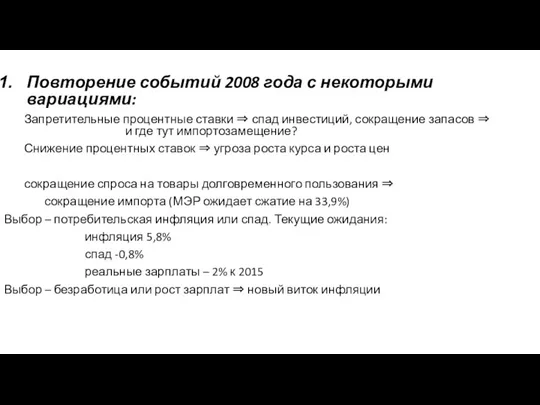 1. Повторение событий 2008 года с некоторыми вариациями:

Запретительные процентные ставки ⇒ спад инвестиций, сокращение запасов ⇒ и где тут импортозамещение?

Снижение процентных ставок ⇒ угроза роста курса и роста цен

сокращение спроса на товары долговременного пользования ⇒ сокращение импорта (МЭР ожидает сжатие на 33,9%)

Выбор – потребительская инфляция или спад. Текущие ожидания:

инфляция 5,8%

спад -0,8%

реальные зарплаты – 2% к 2015

Выбор – безработица или рост зарплат ⇒ новый виток инфляции